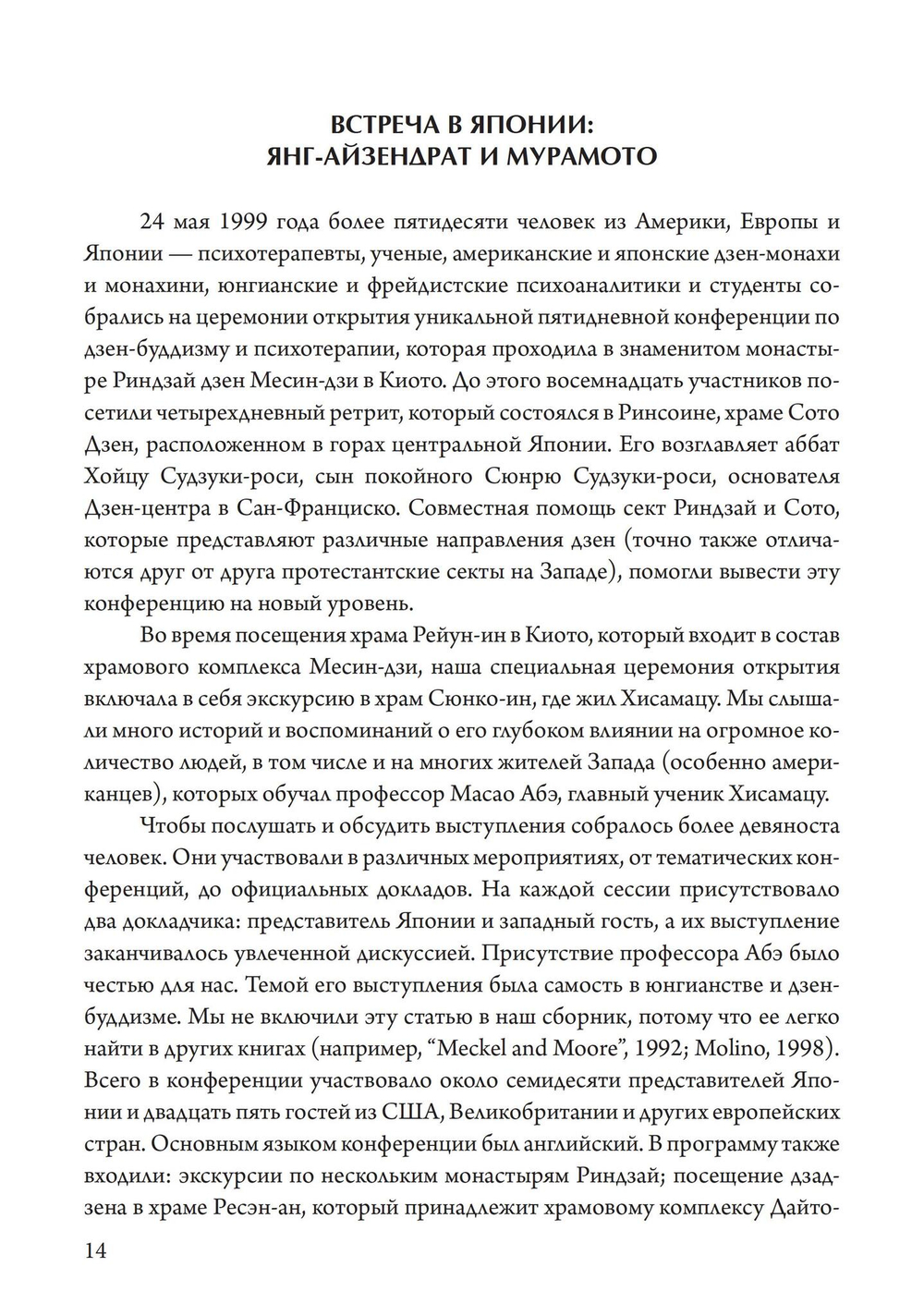 ВСТРЕЧА В ЯПОНИИ:
ЯНГ-АЙЗЕНДРАТ И МУРАМОТО

24 мая 1999 года более пятидесяти человек из Америки, Европы и Японии — психотерапевты, ученые, американские и японские дзен-монахи и монахини, юнгианские и фрейдистские психоаналитики и студенты собрались на церемонии открытия уникальной пятидневной конференции по дзен-буддизму и психотерапии, которая проходила в знаменитом монастыре Риндзай дзен Месин-дзи в Киото. До этого восемнадцать участников посетили четырехдневный ретрит, который состоялся в Ринсоине, храме Сото Дзен, расположенном в горах центральной Японии. Его возглавляет аббат Хойцу Судзуки-роси, сын покойного Сюнрю Судзуки-роси, основателя Дзен-центра в Сан-Франциско. Совместная помощь сект Риндзай и Сото, которые представляют различные направления дзен (точно также отличаются друг от друга протестантские секты на Западе), помогли вывести эту конференцию на новый уровень.

Во время посещения храма Рейун-ин в Киото, который входит в состав храмового комплекса Месин-дзи, наша специальная церемония открытия включала в себя экскурсию в храм Сюнко-ин, где жил Хисамацу. Мы слышали много историй и воспоминаний о его глубоком влиянии на огромное количество людей, в том числе и на многих жителей Запада (особенно американцев), которых обучал профессор Масао Абэ, главный ученик Хисамацу.

Чтобы послушать и обсудить выступления собралось более девяноста человек. Они участвовали в различных мероприятиях, от тематических конференций, до официальных докладов. На каждой сессии присутствовало два докладчика: представитель Японии и западный гость, а их выступление заканчивалось увлеченной дискуссией. Присутствие профессора Абэ было честью для нас. Темой его выступления была самость в юнгианстве и дзен-буддизме. Мы не включили эту статью в наш сборник, потому что ее легко найти в других книгах (например, “Meckel and Moore”, 1992; Molino, 1998). Всего в конференции участвовало около семидесяти представителей Японии и двадцать пять гостей из США, Великобритании и других европейских стран. Основным языком конференции был английский. В программу также входили: экскурсии по нескольким монастырям Риндзай; посещение дзадзена в храме Ресэн-ан, который принадлежит храмовому комплексу Дайто-

14